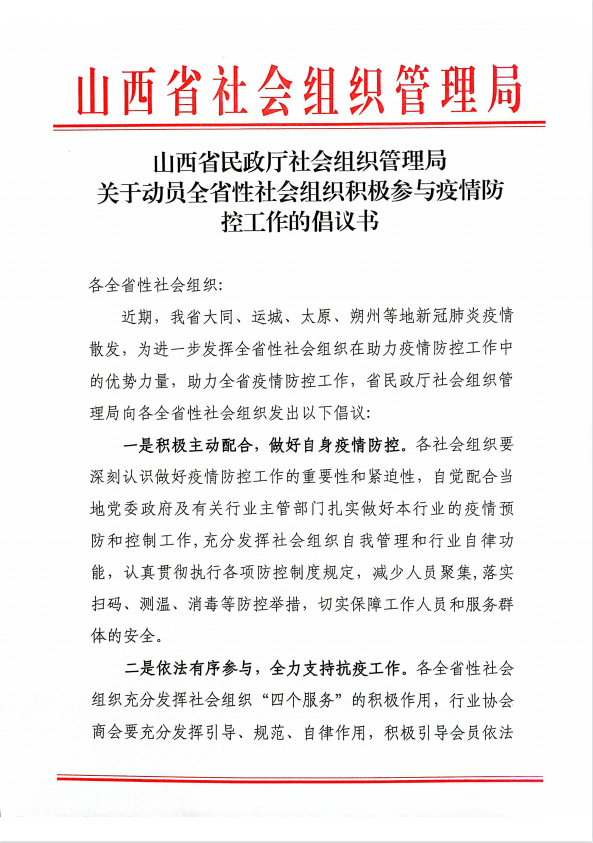 山西省社会组织管理局

山西省民政厅社会组织管理局
关于动员全省性社会组织积极参与疫情防控工作的倡议书

各全省性社会组织：

近期，我省大同、运城、太原、朔州等地新冠肺炎疫情散发，为进一步发挥全省性社会组织在助力疫情防控工作中的优势力量，助力全省疫情防控工作，省民政厅社会组织管理局向各全省性社会组织发出以下倡议：

一是积极主动配合，做好自身疫情防控。各社会组织要深刻认识做好疫情防控工作的重要性和紧迫性，自觉配合当地党委政府及有关行业主管部门扎实做好本行业的疫情预防和控制工作，充分发挥社会组织自我管理和行业自律功能，认真贯彻执行各项防控制度规定，减少人员聚集，落实扫码、测温、消毒等防控举措，切实保障工作人员和服务群体的安全。

二是依法有序参与，全力支持抗疫工作。各全省性社会组织充分发挥社会组织“四个服务”的积极作用，行业协会商会要充分发挥引导、规范、自律作用，积极引导会员依法